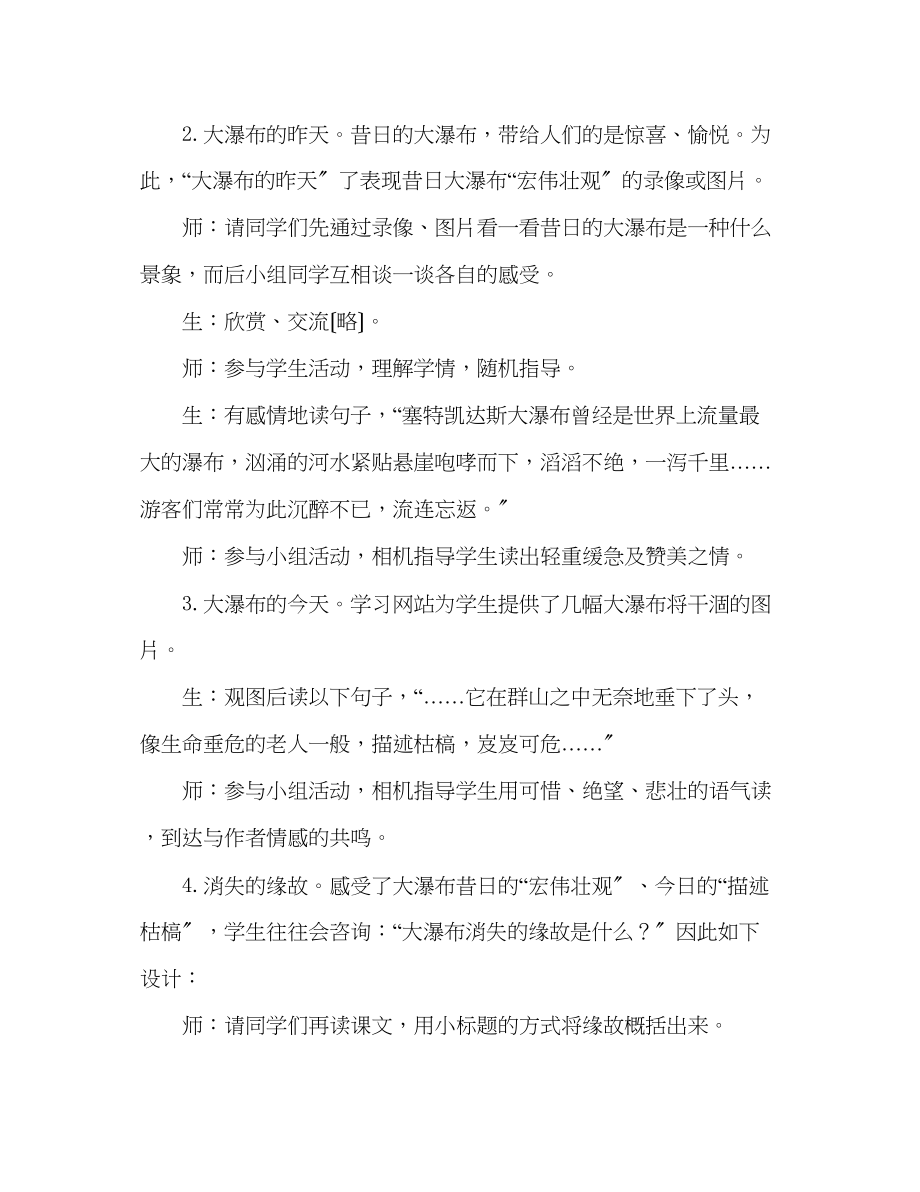 2. 大瀑布的昨天。昔日的大瀑布，带给人们的是惊喜、愉悦。为此，“大瀑布的昨天〞了表现昔日大瀑布“宏伟壮观〞的录像或图片。

师：请同学们先通过录像、图片看一看昔日的大瀑布是一种什么景象，而后小组同学互相谈一谈各自的感受。

生：欣赏、交流[略]。

师：参与学生活动，理解学情，随机指导。

生：有感情地读句子，“塞特凯达斯大瀑布曾经是世界上流量最大的瀑布，汹涌的河水紧贴悬崖咆哮而下，滔滔不绝，一泻千里……游客们常常为此沉醉不已，流连忘返。〞

师：参与小组活动，相机指导学生读出轻重缓急及赞美之情。

3. 大瀑布的今天。学习网站为学生提供了几幅大瀑布将干涸的图片。

生：观图后读以下句子，“……它在群山之中无奈地垂下了头，像生命垂危的老人一般，描述枯槁，岌岌可危……〞

师：参与小组活动，相机指导学生用可惜、绝望、悲壮的语气读，到达与作者情感的共鸣。

4. 消失的缘故。感受了大瀑布昔日的“宏伟壮观〞、今日的“描述枯槁〞，学生往往会咨询：“大瀑布消失的缘故是什么？〞因此如下设计：

师：请同学们再读课文，用小标题的方式将缘故概括出来。